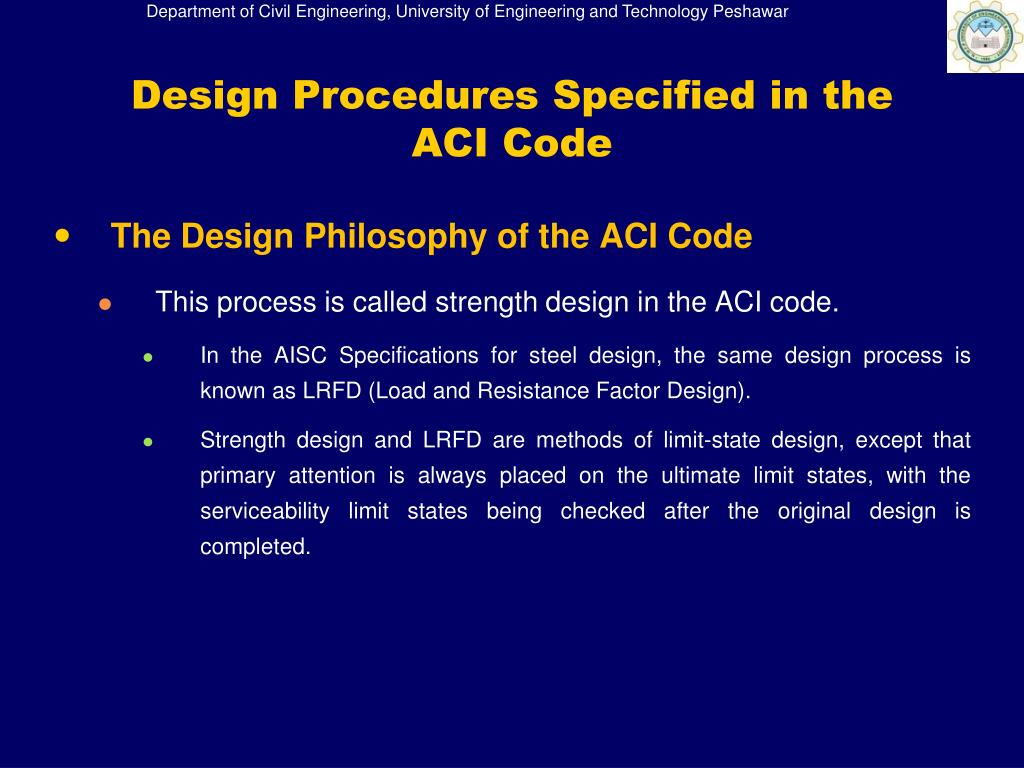 Department of Civil Engineering, University of Engineering and Technology Peshawar

Design Procedures Specified in the ACI Code

• The Design Philosophy of the ACI Code

• This process is called strength design in the ACI code.

• In the AISC Specifications for steel design, the same design process is known as LRFD (Load and Resistance Factor Design).

• Strength design and LRFD are methods of limit-state design, except that primary attention is always placed on the ultimate limit states, with the serviceability limit states being checked after the original design is completed.